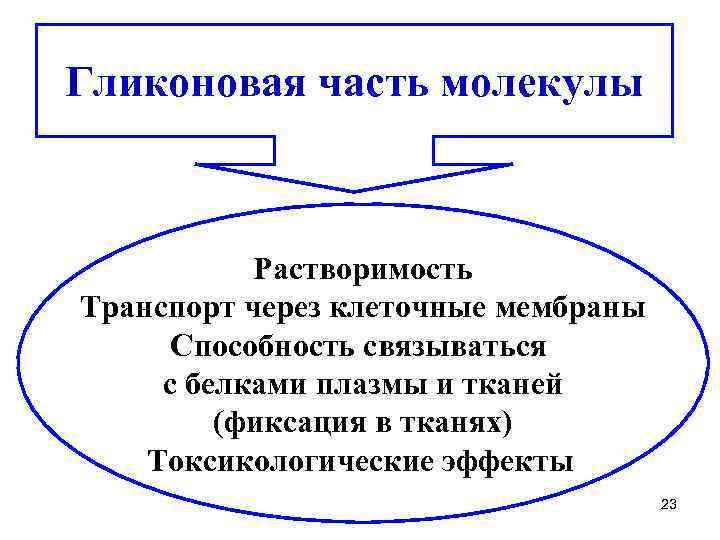 Гликоновая часть молекулы

Растворимость
Транспорт через клеточные мембраны
Способность связываться
с белками плазмы и тканей
(фиксация в тканях)
Токсикологические эффекты

23